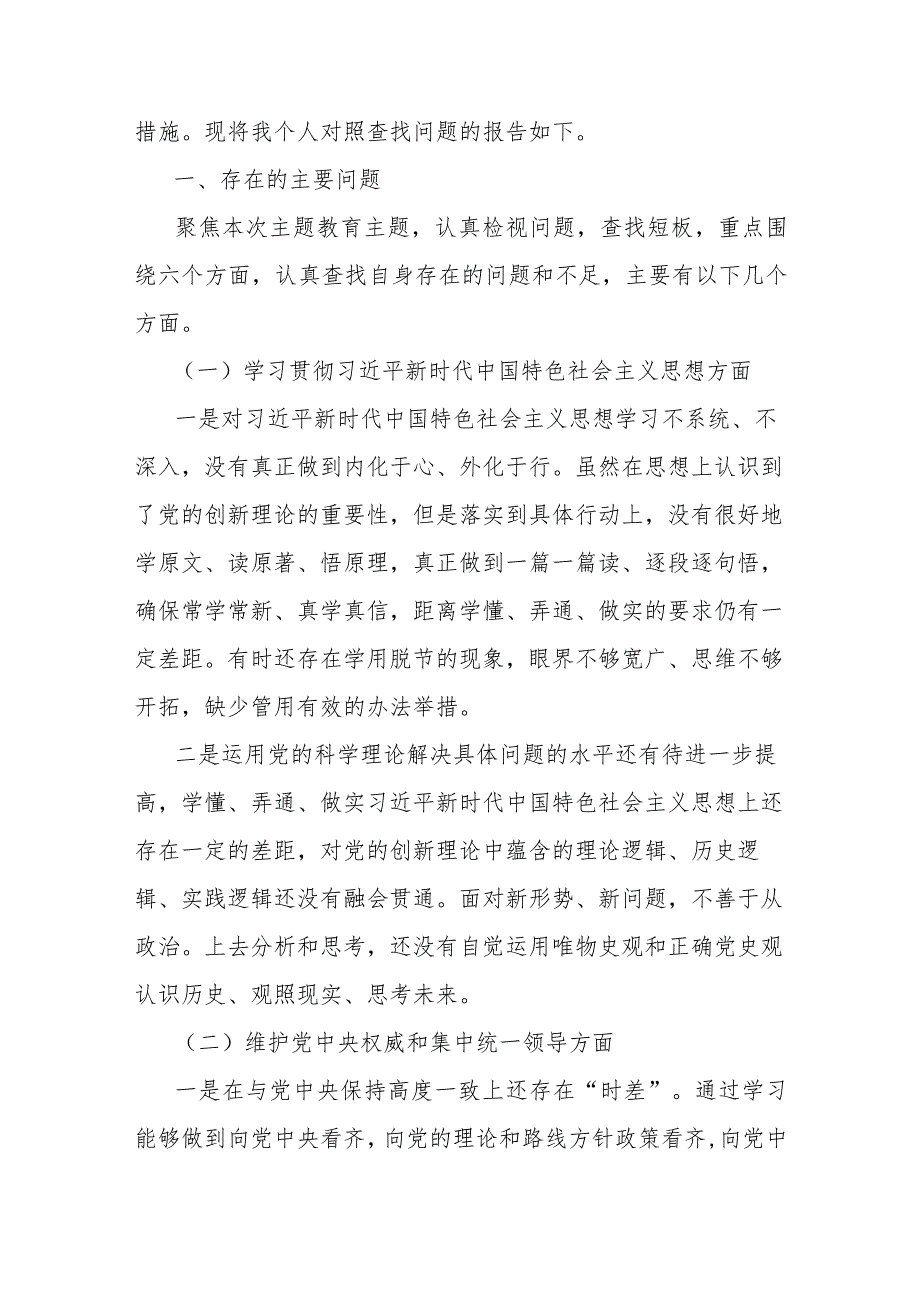 措施。现将我个人对照查找问题的报告如下。

一、存在的主要问题

聚焦本次主题教育主题，认真检视问题，查找短板，重点围绕六个方面，认真查找自身存在的问题和不足，主要有以下几个方面。

（一）学习贯彻习近平新时代中国特色社会主义思想方面

一是对习近平新时代中国特色社会主义思想学习不系统、不深入，没有真正做到内化于心、外化于行。虽然在思想上认识到了党的创新理论的重要性，但是落实到具体行动上，没有很好地学原文、读原著、悟原理，真正做到一篇一篇读、逐段逐句悟，确保常学常新、真学真信，距离学懂、弄通、做实的要求仍有一定差距。有时还存在学用脱节的现象，眼界不够宽广、思维不够开拓，缺少管用有效的办法举措。

二是运用党的科学理论解决具体问题的水平还有待进一步提高，学懂、弄通、做实习近平新时代中国特色社会主义思想上还存在一定的差距，对党的创新理论中蕴含的理论逻辑、历史逻辑、实践逻辑还没有融会贯通。面对新形势、新问题，不善于从政治。上去分析和思考，还没有自觉运用唯物史观和正确党史观认识历史、观照现实、思考未来。

（二）维护党中央权威和集中统一领导方面

一是在与党中央保持高度一致上还存在“时差”。通过学习能够做到向党中央看齐，向党的理论和路线方针政策看齐，向党中